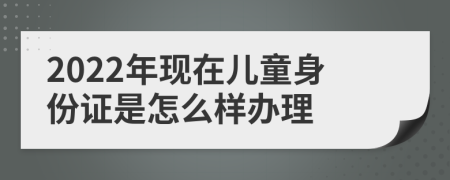 2022年现在儿童身份证是怎么样办理